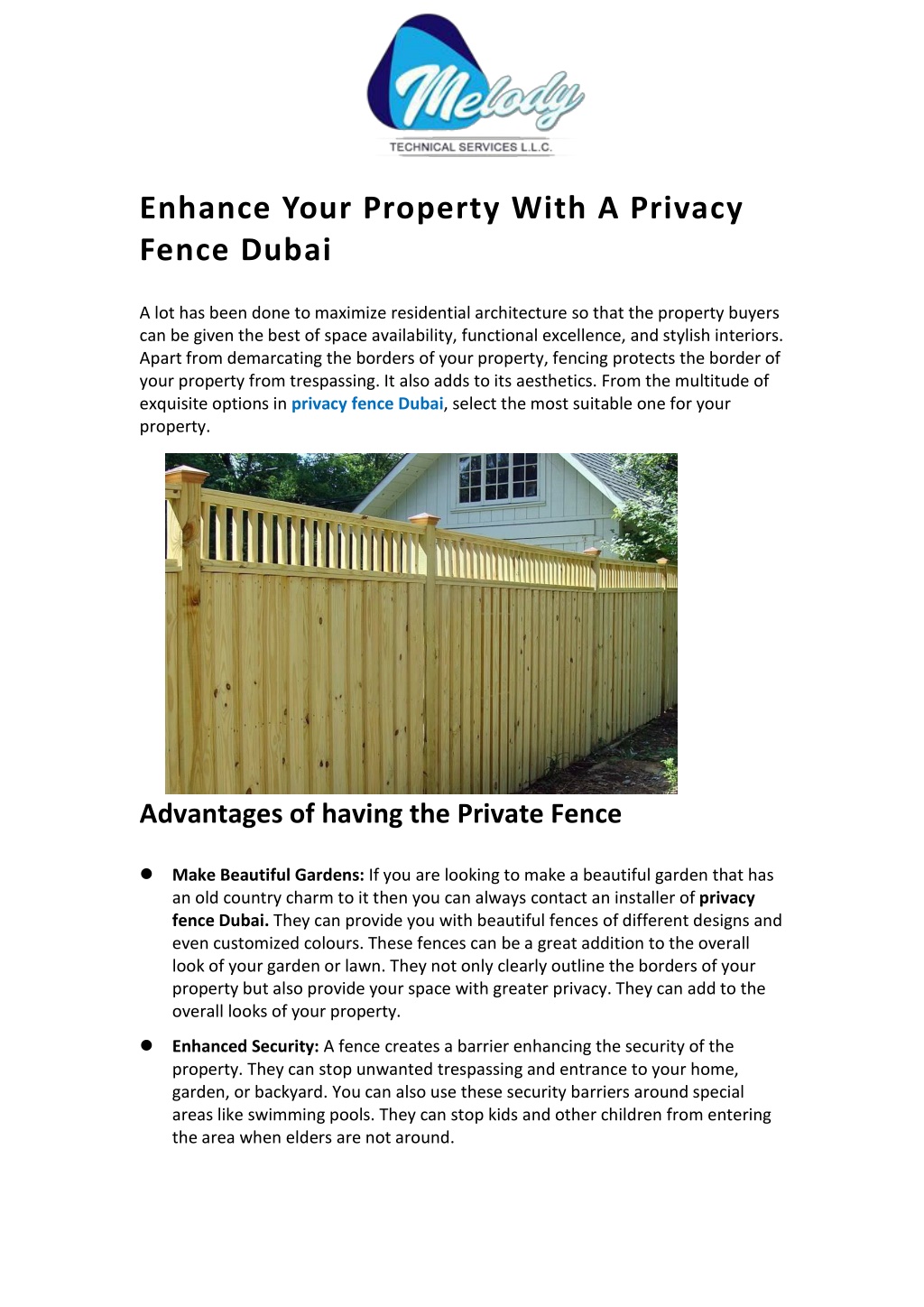 Melody
TECHNICAL SERVICES L.L.C.

Enhance Your Property With A Privacy Fence Dubai

A lot has been done to maximize residential architecture so that the property buyers can be given the best of space availability, functional excellence, and stylish interiors. Apart from demarcating the borders of your property, fencing protects the border of your property from trespassing. It also adds to its aesthetics. From the multitude of exquisite options in privacy fence Dubai, select the most suitable one for your property.

Advantages of having the Private Fence

• Make Beautiful Gardens: If you are looking to make a beautiful garden that has an old country charm to it then you can always contact an installer of privacy fence Dubai. They can provide you with beautiful fences of different designs and even customized colours. These fences can be a great addition to the overall look of your garden or lawn. They not only clearly outline the borders of your property but also provide your space with greater privacy. They can add to the overall looks of your property.

• Enhanced Security: A fence creates a barrier enhancing the security of the property. They can stop unwanted trespassing and entrance to your home, garden, or backyard. You can also use these security barriers around special areas like swimming pools. They can stop kids and other children from entering the area when elders are not around.